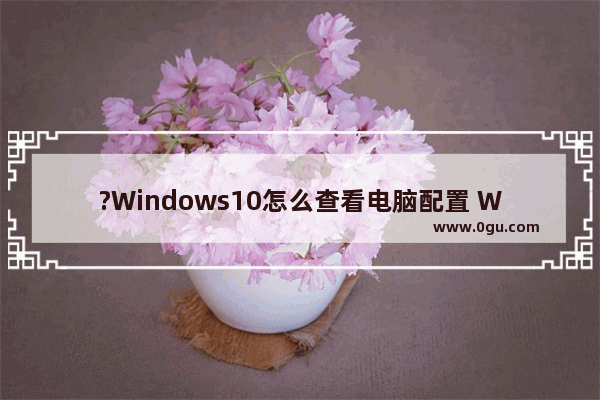 ?Windows10怎么查看电脑配置 W

www.0gu.com